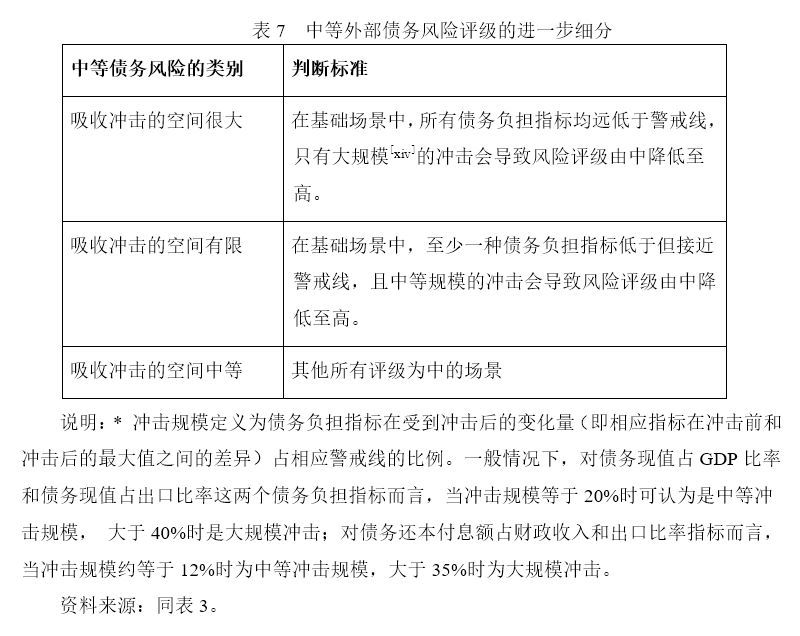 表 7　中等外部债务风险评级的进一步细分

| 中等债务风险的类别 | 判断标准 |
|---|---|
| 吸收冲击的空间很大 | 在基础场景中，所有债务负担指标均远低于警戒线，只有大规模[xiv]的冲击会导致风险评级由中降低至高。 |
| 吸收冲击的空间有限 | 在基础场景中，至少一种债务负担指标低于但接近警戒线，且中等规模的冲击会导致风险评级由中降低至高。 |
| 吸收冲击的空间中等 | 其他所有评级为中的场景 |

说明：* 冲击规模定义为债务负担指标在受到冲击后的变化量（即相应指标在冲击前和冲击后的最大值之间的差异）占相应警戒线的比例。一般情况下，对债务现值占 GDP 比率和债务现值占出口比率这两个债务负担指标而言，当冲击规模等于 20%时可认为是中等冲击规模， 大于 40%时是大规模冲击；对债务还本付息额占财政收入和出口比率指标而言，当冲击规模约等于 12%时为中等冲击规模，大于 35%时为大规模冲击。

资料来源：同表 3。